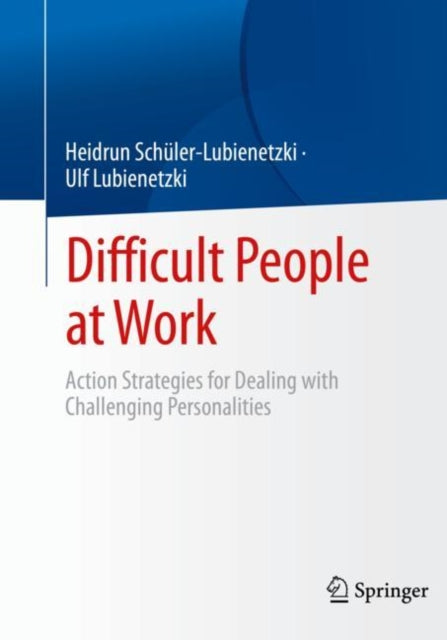 Heidrun Schüler-Lubienetzki ·
Ulf Lubienetzki

Difficult People at Work

Action Strategies for Dealing with Challenging Personalities

Springer